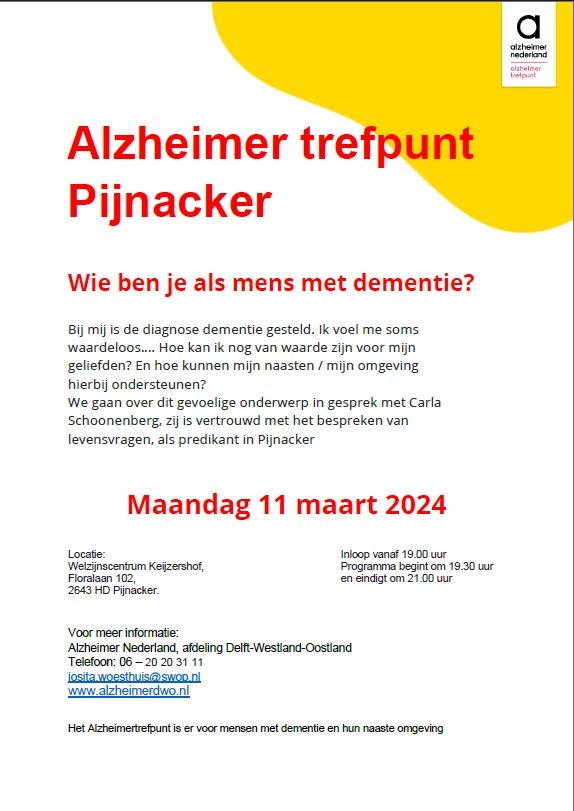 a
alzheimer
nederland
alzheimer
trefpunt

Alzheimer trefpunt Pijnacker

Wie ben je als mens met dementie?

Bij mij is de diagnose dementie gesteld. Ik voel me soms waardeloos…. Hoe kan ik nog van waarde zijn voor mijn geliefden? En hoe kunnen mijn naasten / mijn omgeving hierbij ondersteunen?
We gaan over dit gevoelige onderwerp in gesprek met Carla Schoonenberg, zij is vertrouwd met het bespreken van levensvragen, als predikant in Pijnacker

Maandag 11 maart 2024

Locatie:
Welzijnscentrum Keijzershof,
Floralaan 102,
2643 HD Pijnacker.

Inloop vanaf 19.00 uur
Programma begint om 19.30 uur
en eindigt om 21.00 uur

Voor meer informatie:
Alzheimer Nederland, afdeling Delft-Westland-Oostland
Telefoon: 06 – 20 20 31 11
josita.woesthuis@swop.nl
www.alzheimerdwo.nl

Het Alzheimertrefpunt is er voor mensen met dementie en hun naaste omgeving